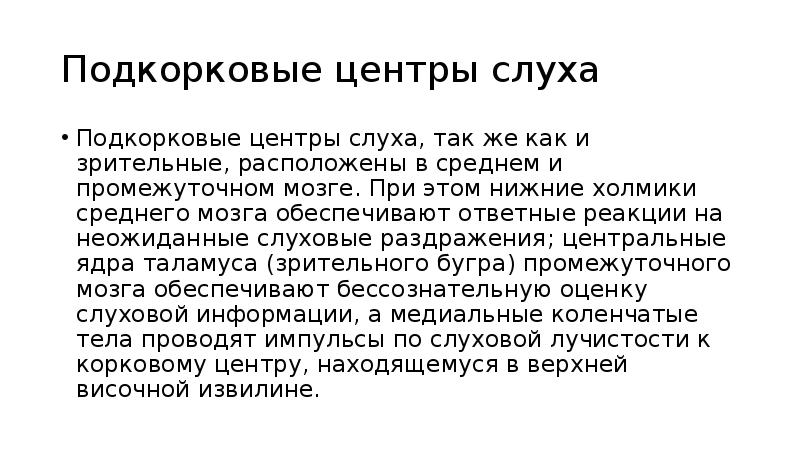 Подкорковые центры слуха

• Подкорковые центры слуха, так же как и зрительные, расположены в среднем и промежуточном мозге. При этом нижние холмики среднего мозга обеспечивают ответные реакции на неожиданные слуховые раздражения; центральные ядра таламуса (зрительного бугра) промежуточного мозга обеспечивают бессознательную оценку слуховой информации, а медиальные коленчатые тела проводят импульсы по слуховой лучистости к корковому центру, находящемуся в верхней височной извилине.